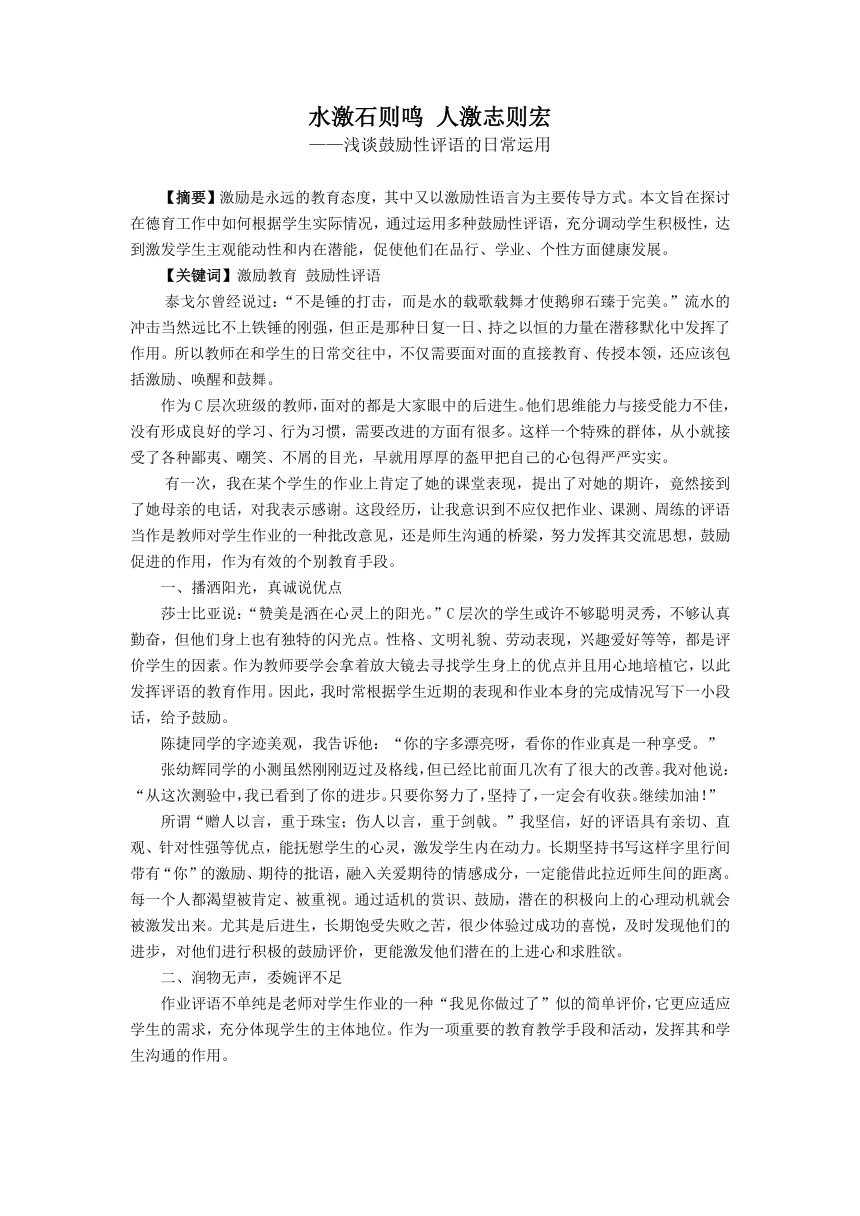 水激石则鸣 人激志则宏
——浅谈鼓励性评语的日常运用

【摘要】激励是永远的教育态度，其中又以激励性语言为主要传导方式。本文旨在探讨在德育工作中如何根据学生实际情况，通过运用多种鼓励性评语，充分调动学生积极性，达到激发学生主观能动性和内在潜能，促使他们在品行、学业、个性方面健康发展。

【关键词】激励教育 鼓励性评语

泰戈尔曾经说过：“不是锤的打击，而是水的载歌载舞才使鹅卵石臻于完美。”流水的冲击当然远比不上铁锤的刚强，但正是那种日复一日、持之以恒的力量在潜移默化中发挥了作用。所以教师在和学生的日常交往中，不仅需要面对面的直接教育、传授本领，还应该包括激励、唤醒和鼓舞。

作为C层次班级的教师，面对的都是大家眼中的后进生。他们思维能力与接受能力不佳，没有形成良好的学习、行为习惯，需要改进的方面有很多。这样一个特殊的群体，从小就接受了各种鄙夷、嘲笑、不屑的目光，早就用厚厚的盔甲把自己的心包得严严实实。

有一次，我在某个学生的作业上肯定了她的课堂表现，提出了对她的期许，竟然接到了她母亲的电话，对我表示感谢。这段经历，让我意识到不应仅把作业、课测、周练的评语当作是教师对学生作业的一种批改意见，还是师生沟通的桥梁，努力发挥其交流思想，鼓励促进的作用，作为有效的个别教育手段。

一、播洒阳光，真诚说优点

莎士比亚说：“赞美是洒在心灵上的阳光。”C层次的学生或许不够聪明灵秀，不够认真勤奋，但他们身上也有独特的闪光点。性格、文明礼貌、劳动表现，兴趣爱好等等，都是评价学生的因素。作为教师要学会拿着放大镜去寻找学生身上的优点并且用心地培植它，以此发挥评语的教育作用。因此，我时常根据学生近期的表现和作业本身的完成情况写下一小段话，给予鼓励。

陈捷同学的字迹美观，我告诉他：“你的字多漂亮呀，看你的作业真是一种享受。”

张幼辉同学的小测虽然刚刚迈过及格线，但已经比前面几次有了很大的改善。我对他说：“从这次测验中，我已看到了你的进步。只要你努力了，坚持了，一定会有收获。继续加油！”

所谓“赠人以言，重于珠宝；伤人以言，重于剑戟。”我坚信，好的评语具有亲切、直观、针对性强等优点，能抚慰学生的心灵，激发学生内在动力。长期坚持书写这样字里行间带有“你”的激励、期待的批语，融入关爱期待的情感成分，一定能借此拉近师生间的距离。每一个人都渴望被肯定、被重视。通过适机的赏识、鼓励，潜在的积极向上的心理动机就会被激发出来。尤其是后进生，长期饱受失败之苦，很少体验过成功的喜悦，及时发现他们的进步，对他们进行积极的鼓励评价，更能激发他们潜在的上进心和求胜欲。

二、润物无声，委婉评不足

作业评语不单纯是老师对学生作业的一种“我见你做过了”似的简单评价，它更应适应学生的需求，充分体现学生的主体地位。作为一项重要的教育教学手段和活动，发挥其和学生沟通的作用。